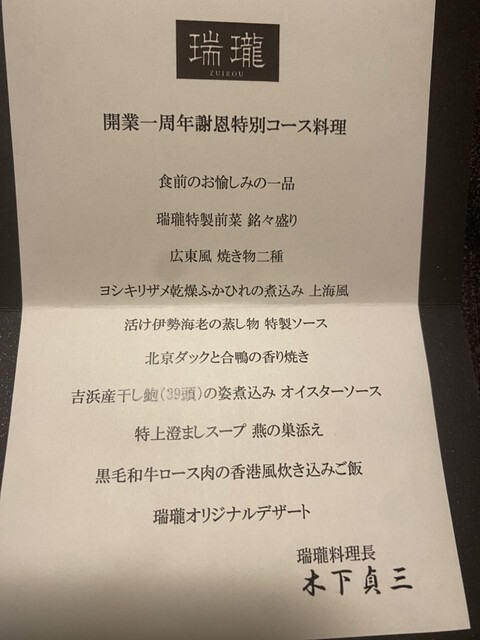 瑞瓏
ZUIROU

開業一周年謝恩特別コース料理

食前のお愉しみの一品

瑞瓏特製前菜 銘々盛り

広東風 焼き物二種

ヨシキリザメ乾燥ふかひれの煮込み 上海風

活け伊勢海老の蒸し物 特製ソース

北京ダックと合鴨の香り焼き

吉浜産干し鮑(39頭)の姿煮込み オイスターソース

特上澄ましスープ 燕の巣添え

黒毛和牛ロース肉の香港風炊き込みご飯

瑞瓏オリジナルデザート

瑞瓏料理長
木下貞三